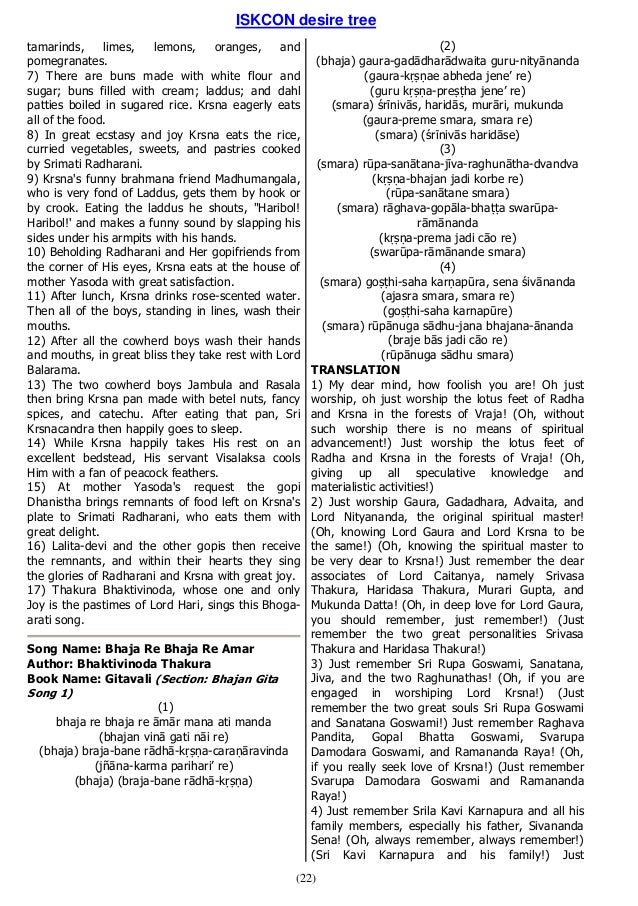 ISKCON desire tree

tamarinds, limes, lemons, oranges, and pomegranates.
7) There are buns made with white flour and sugar; buns filled with cream; laddus; and dahl patties boiled in sugared rice. Krsna eagerly eats all of the food.
8) In great ecstasy and joy Krsna eats the rice, curried vegetables, sweets, and pastries cooked by Srimati Radharani.
9) Krsna's funny brahmana friend Madhumangala, who is very fond of Laddus, gets them by hook or by crook. Eating the laddus he shouts, "Haribol! Haribol!' and makes a funny sound by slapping his sides under his armpits with his hands.
10) Beholding Radharani and Her gopifriends from the corner of His eyes, Krsna eats at the house of mother Yasoda with great satisfaction.
11) After lunch, Krsna drinks rose-scented water. Then all of the boys, standing in lines, wash their mouths.
12) After all the cowherd boys wash their hands and mouths, in great bliss they take rest with Lord Balarama.
13) The two cowherd boys Jambula and Rasala then bring Krsna pan made with betel nuts, fancy spices, and catechu. After eating that pan, Sri Krsnacandra then happily goes to sleep.
14) While Krsna happily takes His rest on an excellent bedstead, His servant Visalaksa cools Him with a fan of peacock feathers.
15) At mother Yasoda's request the gopi Dhanistha brings remnants of food left on Krsna's plate to Srimati Radharani, who eats them with great delight.
16) Lalita-devi and the other gopis then receive the remnants, and within their hearts they sing the glories of Radharani and Krsna with great joy.
17) Thakura Bhaktivinoda, whose one and only Joy is the pastimes of Lord Hari, sings this Bhoga-arati song.

Song Name: Bhaja Re Bhaja Re Amar
Author: Bhaktivinoda Thakura
Book Name: Gitavali (Section: Bhajan Gita Song 1)
(1)
bhaja re bhaja re āmār mana ati manda
(bhajan vinā gati nāi re)
(bhaja) braja-bane rādhā-kṛṣṇa-caraṇāravinda
(jñāna-karma parihari' re)
(bhaja) (braja-bane rādhā-kṛṣṇa)

(2)
(bhaja) gaura-gadādharādwaita guru-nityānanda
(gaura-kṛṣṇae abheda jene' re)
(guru kṛṣṇa-preṣṭha jene' re)
(smara) śrīnivās, haridās, murāri, mukunda
(gaura-preme smara, smara re)
(smara) (śrīnivās haridāse)
(3)
(smara) rūpa-sanātana-jīva-raghunātha-dvandva
(kṛṣṇa-bhajan jadi korbe re)
(rūpa-sanātane smara)
(smara) rāghava-gopāla-bhaṭṭa swarūpa-rāmānanda
(kṛṣṇa-prema jadi cāo re)
(swarūpa-rāmānande smara)
(4)
(smara) goṣṭhi-saha karṇapūra, sena śivānanda
(ajasra smara, smara re)
(goṣṭhi-saha karnapūre)
(smara) rūpānuga sādhu-jana bhajana-ānanda
(braje bās jadi cāo re)
(rūpānuga sādhu smara)
TRANSLATION
1) My dear mind, how foolish you are! Oh just worship, oh just worship the lotus feet of Radha and Krsna in the forests of Vraja! (Oh, without such worship there is no means of spiritual advancement!) Just worship the lotus feet of Radha and Krsna in the forests of Vraja! (Oh, giving up all speculative knowledge and materialistic activities!)
2) Just worship Gaura, Gadadhara, Advaita, and Lord Nityananda, the original spiritual master! (Oh, knowing Lord Gaura and Lord Krsna to be the same!) (Oh, knowing the spiritual master to be very dear to Krsna!) Just remember the dear associates of Lord Caitanya, namely Srivasa Thakura, Haridasa Thakura, Murari Gupta, and Mukunda Datta! (Oh, in deep love for Lord Gaura, you should remember, just remember!) (Just remember the two great personalities Srivasa Thakura and Haridasa Thakura!)
3) Just remember Sri Rupa Goswami, Sanatana, Jiva, and the two Raghunathas! (Oh, if you are engaged in worshiping Lord Krsna!) (Just remember the two great souls Sri Rupa Goswami and Sanatana Goswami!) Just remember Raghava Pandita, Gopal Bhatta Goswami, Svarupa Damodara Goswami, and Ramananda Raya! (Oh, if you really seek love of Krsna!) (Just remember Svarupa Damodara Goswami and Ramananda Raya!)
4) Just remember Srila Kavi Karnapura and all his family members, especially his father, Sivananda Sena! (Oh, always remember, always remember!) (Sri Kavi Karnapura and his family!) Just

(22)